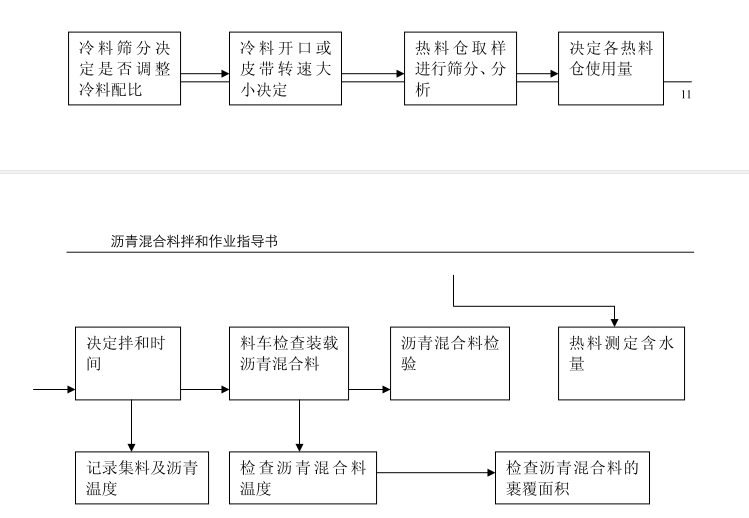 冷料筛分决定是否调整冷料配比

冷料开口或皮带转速大小决定

热料仓取样进行筛分、分析

决定各热料仓使用量

11

沥青混合料拌和作业指导书

决定拌和时间

料车检查装载沥青混合料

沥青混合料检验

热料测定含水量

记录集料及沥青温度

检查沥青混合料温度

检查沥青混合料的裹覆面积